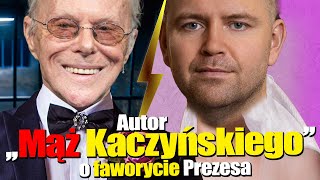 Autor
„Mąż Kaczyńskiego”
o faworycie Prezesa